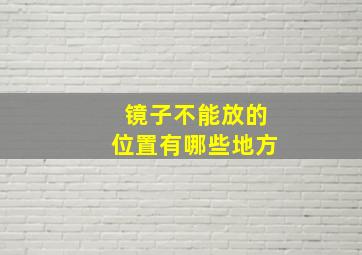 镜子不能放的
位置有哪些地方